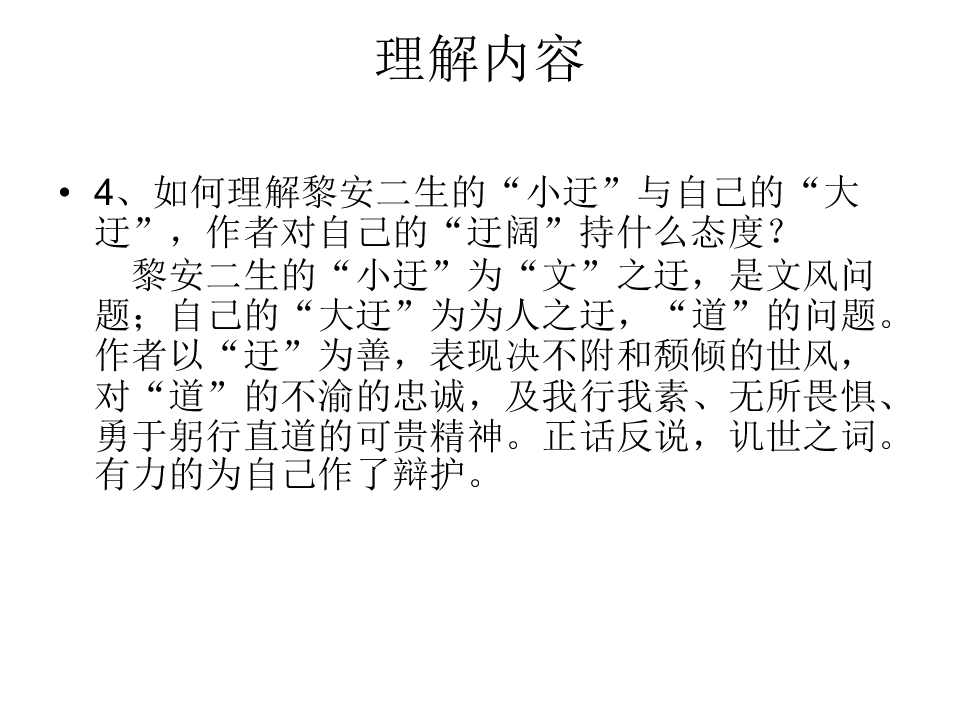 理解内容

• 4、如何理解黎安二生的“小迂”与自己的“大迂”，作者对自己的“迂阔”持什么态度？

黎安二生的“小迂”为“文”之迂，是文风问题；自己的“大迂”为为人之迂，“道”的问题。作者以“迂”为善，表现决不附和颓倾的世风，对“道”的不渝的忠诚，及我行我素、无所畏惧、勇于躬行直道的可贵精神。正话反说，讥世之词。有力的为自己作了辩护。